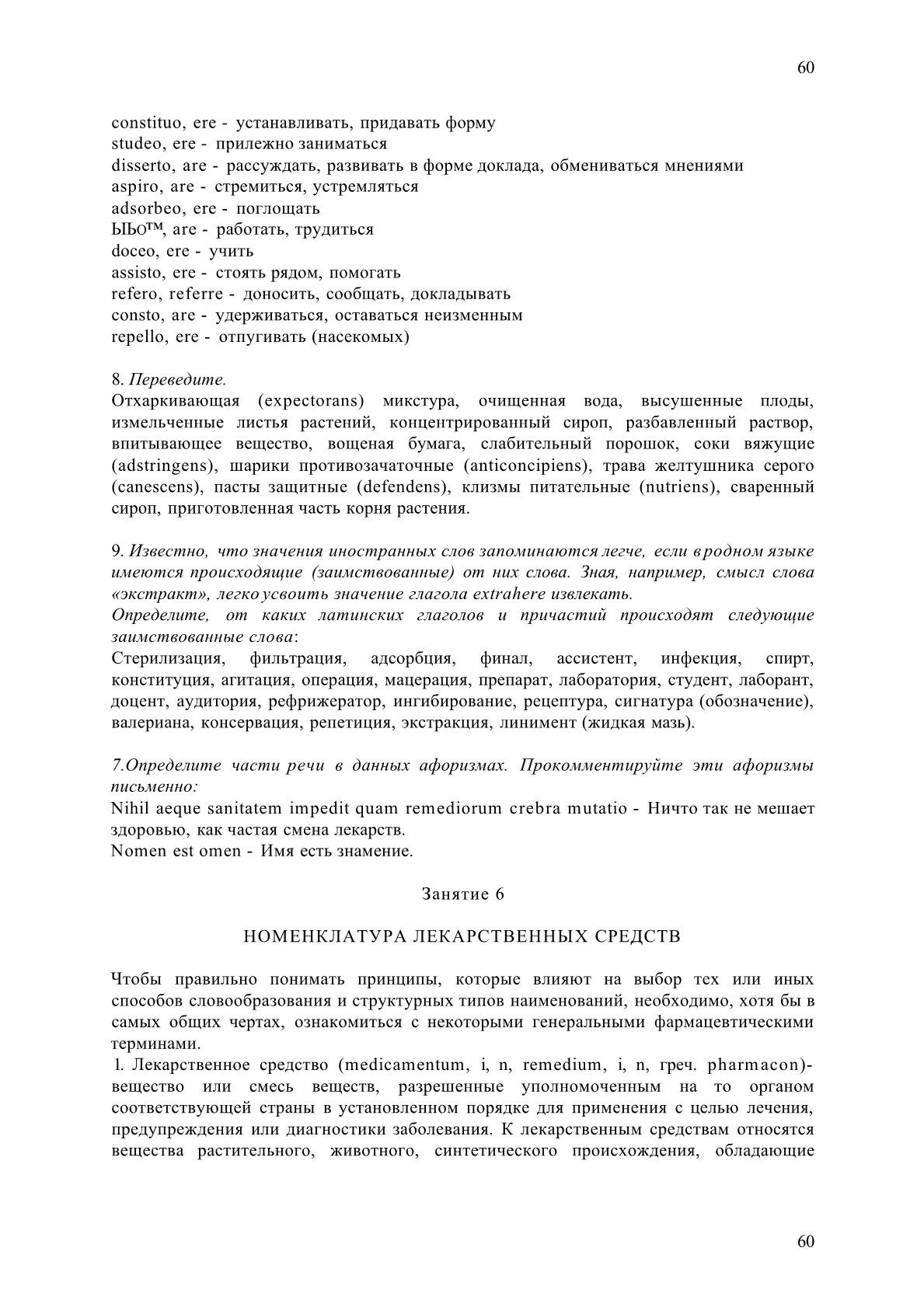 60

constituo, ere - устанавливать, придавать форму
studeo, ere - прилежно заниматься
disserto, are - рассуждать, развивать в форме доклада, обмениваться мнениями
aspiro, are - стремиться, устремляться
adsorbeo, ere - поглощать
ЫЬо™, are - работать, трудиться
doceo, ere - учить
assisto, ere - стоять рядом, помогать
refero, referre - доносить, сообщать, докладывать
consto, are - удерживаться, оставаться неизменным
repello, ere - отпугивать (насекомых)

8. Переведите.
Отхаркивающая (expectorans) микстура, очищенная вода, высушенные плоды, измельченные листья растений, концентрированный сироп, разбавленный раствор, впитывающее вещество, вощеная бумага, слабительный порошок, соки вяжущие (adstringens), шарики противозачаточные (anticoncipiens), трава желтушника серого (canescens), пасты защитные (defendens), клизмы питательные (nutriens), сваренный сироп, приготовленная часть корня растения.

9. Известно, что значения иностранных слов запоминаются легче, если в родном языке имеются происходящие (заимствованные) от них слова. Зная, например, смысл слова «экстракт», легко усвоить значение глагола extrahere извлекать.
Определите, от каких латинских глаголов и причастий происходят следующие заимствованные слова:
Стерилизация, фильтрация, адсорбция, финал, ассистент, инфекция, спирт, конституция, агитация, операция, мацерация, препарат, лаборатория, студент, лаборант, доцент, аудитория, рефрижератор, ингибирование, рецептура, сигнатура (обозначение), валериана, консервация, репетиция, экстракция, линимент (жидкая мазь).

7.Определите части речи в данных афоризмах. Прокомментируйте эти афоризмы письменно:
Nihil aeque sanitatem impedit quam remediorum crebra mutatio - Ничто так не мешает здоровью, как частая смена лекарств.
Nomen est omen - Имя есть знамение.

Занятие 6

НОМЕНКЛАТУРА ЛЕКАРСТВЕННЫХ СРЕДСТВ

Чтобы правильно понимать принципы, которые влияют на выбор тех или иных способов словообразования и структурных типов наименований, необходимо, хотя бы в самых общих чертах, ознакомиться с некоторыми генеральными фармацевтическими терминами.
1. Лекарственное средство (medicamentum, i, n, remedium, i, n, греч. pharmacon)- вещество или смесь веществ, разрешенные уполномоченным на то органом соответствующей страны в установленном порядке для применения с целью лечения, предупреждения или диагностики заболевания. К лекарственным средствам относятся вещества растительного, животного, синтетического происхождения, обладающие

60